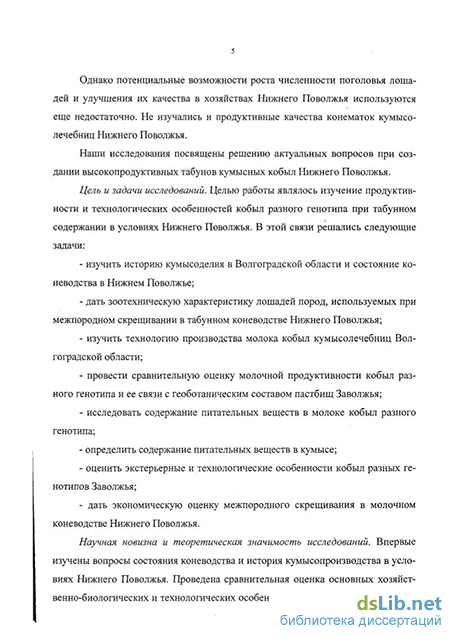 5

Однако потенциальные возможности роста численности поголовья лошадей и улучшения их качества в хозяйствах Нижнего Поволжья используются еще недостаточно. Не изучались и продуктивные качества конематок кумысолечебниц Нижнего Поволжья.

Наши исследования посвящены решению актуальных вопросов при создании высокопродуктивных табунов кумысных кобыл Нижнего Поволжья.

Цель и задачи исследований. Целью работы являлось изучение продуктивности и технологических особенностей кобыл разного генотипа при табунном содержании в условиях Нижнего Поволжья. В этой связи решались следующие задачи:

- изучить историю кумысоделия в Волгоградской области и состояние коневодства в Нижнем Поволжье;

- дать зоотехническую характеристику лошадей пород, используемых при межпородном скрещивании в табунном коневодстве Нижнего Поволжья;

- изучить технологию производства молока кобыл кумысолечебниц Волгоградской области;

- провести сравнительную оценку молочной продуктивности кобыл разного генотипа и ее связи с геоботаническим составом пастбищ Заволжья;

- исследовать содержание питательных веществ в молоке кобыл разного генотипа;

- определить содержание питательных веществ в кумысе;

- оценить экстерьерные и технологические особенности кобыл разных генотипов Заволжья;

- дать экономическую оценку межпородного скрещивания в молочном коневодстве Нижнего Поволжья.

Научная новизна и теоретическая значимость исследований. Впервые изучены вопросы состояния коневодства и история кумысопроизводства в условиях Нижнего Поволжья. Проведена сравнительная оценка основных хозяйственно-биологических и технологических особен

dsLib.net
библиотека диссертаций